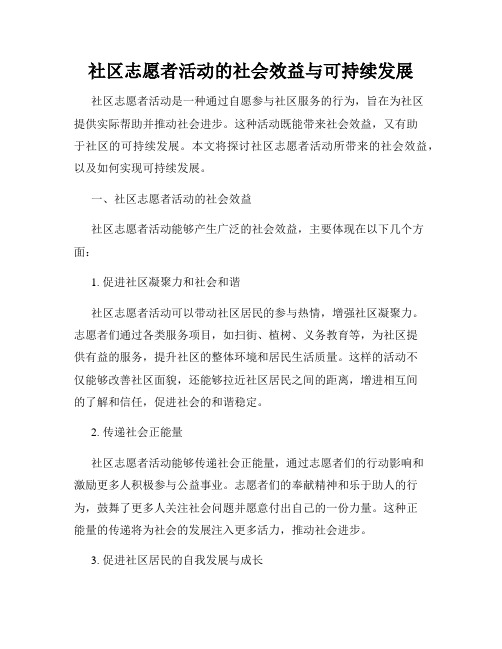 社区志愿者活动的社会效益与可持续发展

社区志愿者活动是一种通过自愿参与社区服务的行为，旨在为社区提供实际帮助并推动社会进步。这种活动既能带来社会效益，又有助于社区的可持续发展。本文将探讨社区志愿者活动所带来的社会效益，以及如何实现可持续发展。

一、社区志愿者活动的社会效益

社区志愿者活动能够产生广泛的社会效益，主要体现在以下几个方面：

1. 促进社区凝聚力和社会和谐

社区志愿者活动可以带动社区居民的参与热情，增强社区凝聚力。志愿者们通过各类服务项目，如扫街、植树、义务教育等，为社区提供有益的服务，提升社区的整体环境和居民生活质量。这样的活动不仅能够改善社区面貌，还能够拉近社区居民之间的距离，增进相互间的了解和信任，促进社会的和谐稳定。

2. 传递社会正能量

社区志愿者活动能够传递社会正能量，通过志愿者们的行动影响和激励更多人积极参与公益事业。志愿者们的奉献精神和乐于助人的行为，鼓舞了更多人关注社会问题并愿意付出自己的一份力量。这种正能量的传递将为社会的发展注入更多活力，推动社会进步。

3. 促进社区居民的自我发展与成长